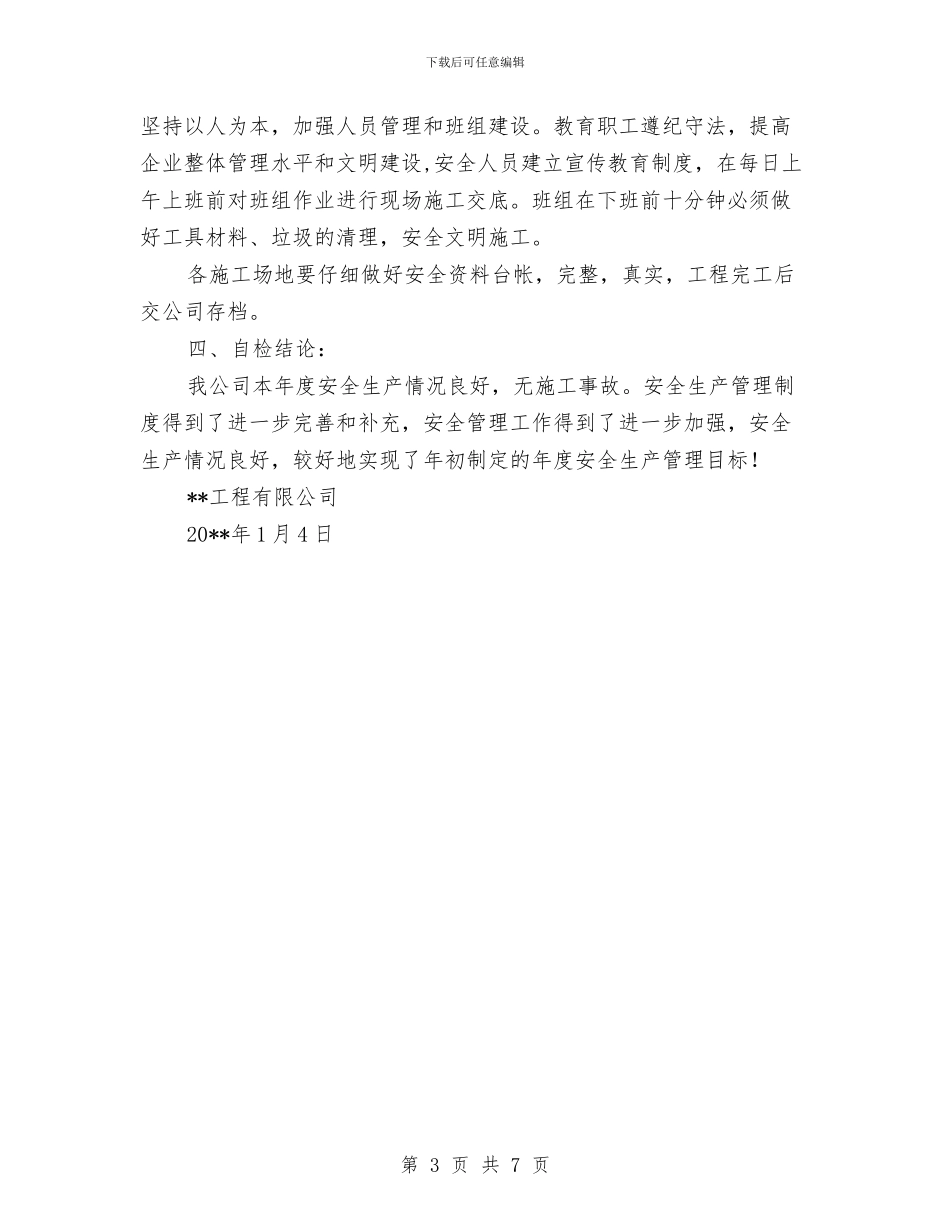 下载后可任意编辑

坚持以人为本，加强人员管理和班组建设。教育职工遵纪守法，提高企业整体管理水平和文明建设,安全人员建立宣传教育制度，在每日上午上班前对班组作业进行现场施工交底。班组在下班前十分钟必须做好工具材料、垃圾的清理，安全文明施工。

各施工场地要仔细做好安全资料台帐，完整，真实，工程完工后交公司存档。

四、自检结论：

我公司本年度安全生产情况良好，无施工事故。安全生产管理制度得到了进一步完善和补充，安全管理工作得到了进一步加强，安全生产情况良好，较好地实现了年初制定的年度安全生产管理目标！

**工程有限公司

20**年1月4日

第 3 页 共 7 页